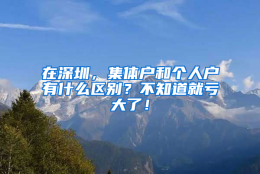 在深圳，集体户和个人户有什么区别？不知道就亏大了！